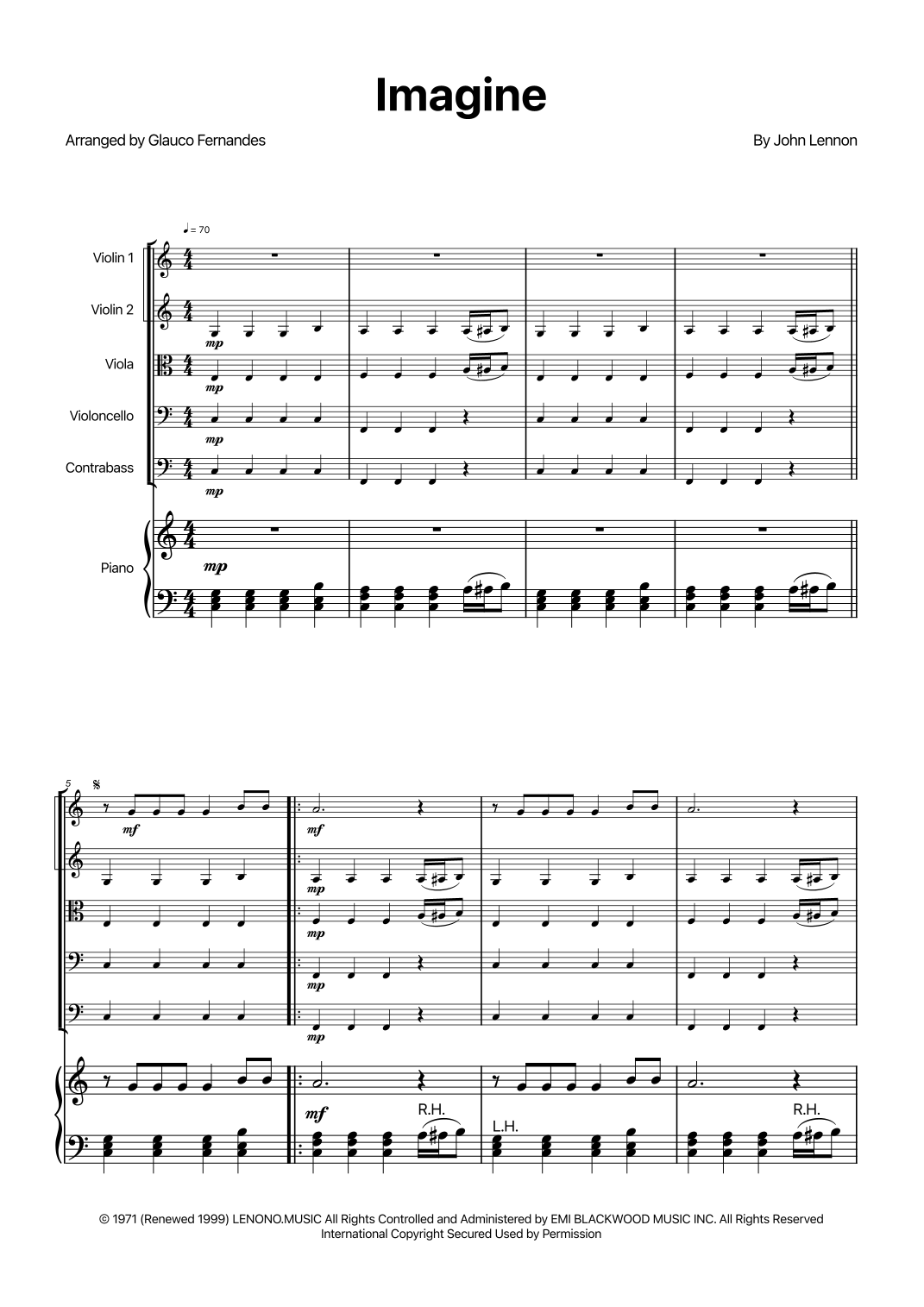 Imagine

Arranged by Glauco Fernandes

By John Lennon

♩= 70

Violin 1

Violin 2

Viola

Violoncello

Contrabass

Piano

mp

mp

mp

mp

mp

5

mf

mf

mp

mp

mp

mp

mf

R.H.

L.H.

R.H.

© 1971 (Renewed 1999) LENONO.MUSIC All Rights Controlled and Administered by EMI BLACKWOOD MUSIC INC. All Rights Reserved International Copyright Secured Used by Permission